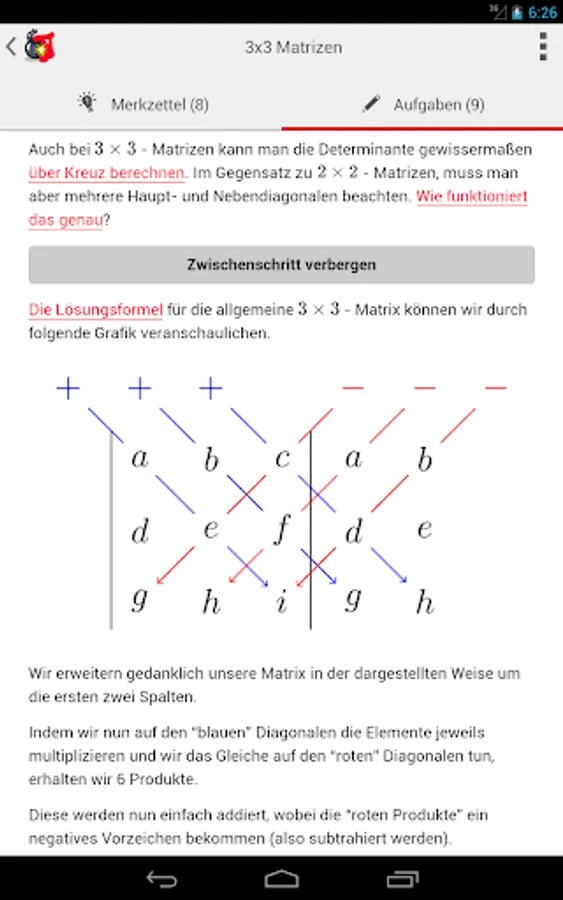 6:26

3x3 Matrizen

Merkzettel (8)

Aufgaben (9)

Auch bei $3 \times 3$ - Matrizen kann man die Determinante gewissermaßen über Kreuz berechnen. Im Gegensatz zu $2 \times 2$ - Matrizen, muss man aber mehrere Haupt- und Nebendiagonalen beachten. Wie funktioniert das genau?

Zwischenschritt verbergen

Die Lösungsformel für die allgemeine $3 \times 3$ - Matrix können wir durch folgende Grafik veranschaulichen.

$+$ $+$ $+$ $-$ $-$ $-$

$a$ $b$ $c$ $a$ $b$
$d$ $e$ $f$ $d$ $e$
$g$ $h$ $i$ $g$ $h$

Wir erweitern gedanklich unsere Matrix in der dargestellten Weise um die ersten zwei Spalten.

Indem wir nun auf den "blauen" Diagonalen die Elemente jeweils multiplizieren und wir das Gleiche auf den "roten" Diagonalen tun, erhalten wir 6 Produkte.

Diese werden nun einfach addiert, wobei die "roten Produkte" ein negatives Vorzeichen bekommen (also subtrahiert werden).